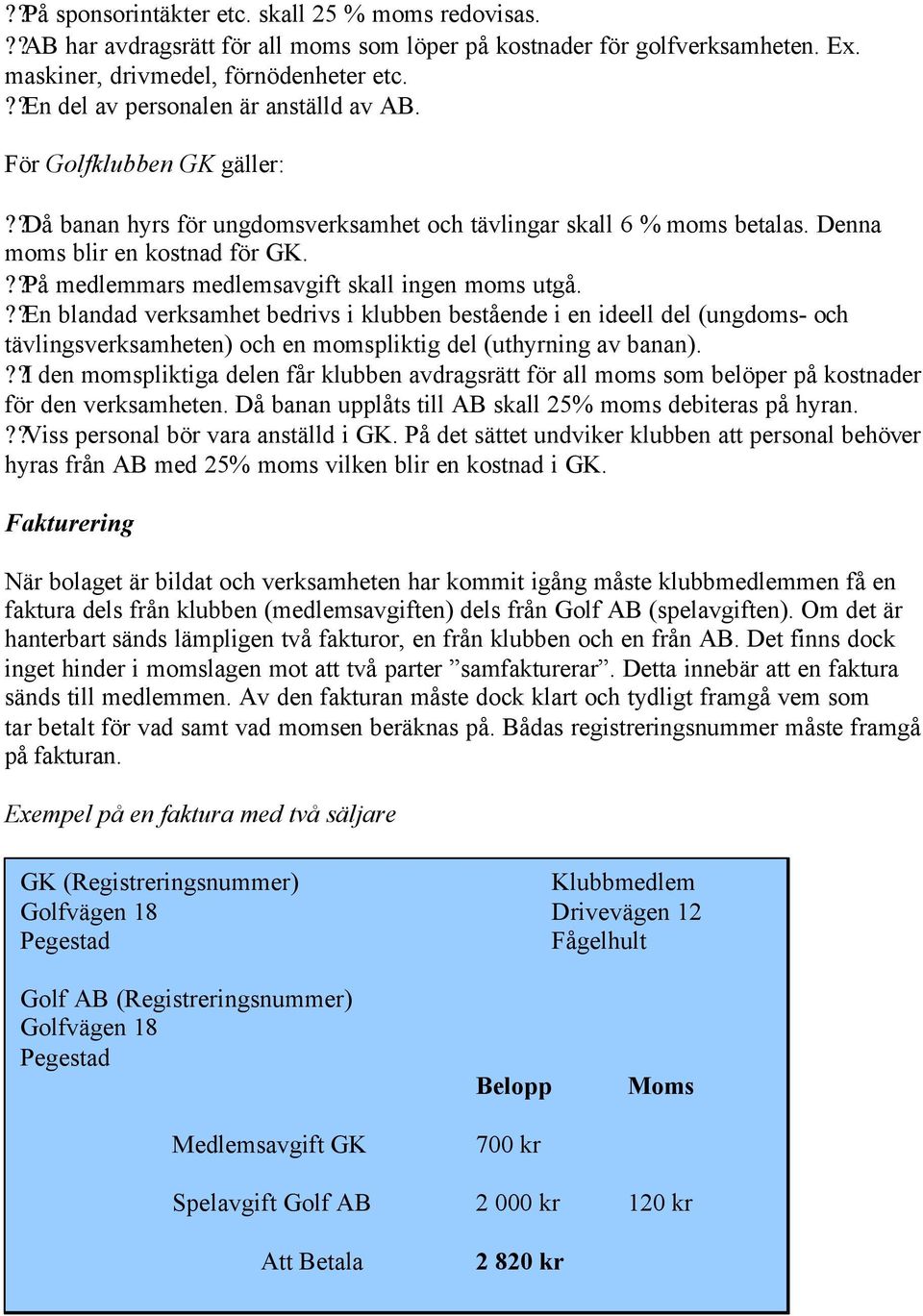 ??På sponsorintäkter etc. skall 25 % moms redovisas.
??AB har avdragsrätt för all moms som löper på kostnader för golfverksamheten. Ex. maskiner, drivmedel, förnödenheter etc.
??En del av personalen är anställd av AB.

För Golfklubben GK gäller:

??Då banan hyrs för ungdomsverksamhet och tävlingar skall 6 % moms betalas. Denna moms blir en kostnad för GK.
??På medlemmars medlemsavgift skall ingen moms utgå.
??En blandad verksamhet bedrivs i klubben bestående i en ideell del (ungdoms- och tävlingsverksamheten) och en momspliktig del (uthyrning av banan).
??I den momspliktiga delen får klubben avdragsrätt för all moms som belöper på kostnader för den verksamheten. Då banan upplåts till AB skall 25% moms debiteras på hyran.
??Viss personal bör vara anställd i GK. På det sättet undviker klubben att personal behöver hyras från AB med 25% moms vilken blir en kostnad i GK.

Fakturering

När bolaget är bildat och verksamheten har kommit igång måste klubbmedlemmen få en faktura dels från klubben (medlemsavgiften) dels från Golf AB (spelavgiften). Om det är hanterbart sänds lämpligen två fakturor, en från klubben och en från AB. Det finns dock inget hinder i momslagen mot att två parter ”samfakturerar”. Detta innebär att en faktura sänds till medlemmen. Av den fakturan måste dock klart och tydligt framgå vem som tar betalt för vad samt vad momsen beräknas på. Bådas registreringsnummer måste framgå på fakturan.

Exempel på en faktura med två säljare

GK (Registreringsnummer)
Golfvägen 18
Pegestad

Klubbmedlem
Drivevägen 12
Fågelhult

Golf AB (Registreringsnummer)
Golfvägen 18
Pegestad

| | Belopp | Moms |
|---|---|---|
| Medlemsavgift GK | 700 kr | |
| Spelavgift Golf AB | 2 000 kr | 120 kr |
| Att Betala | 2 820 kr | |